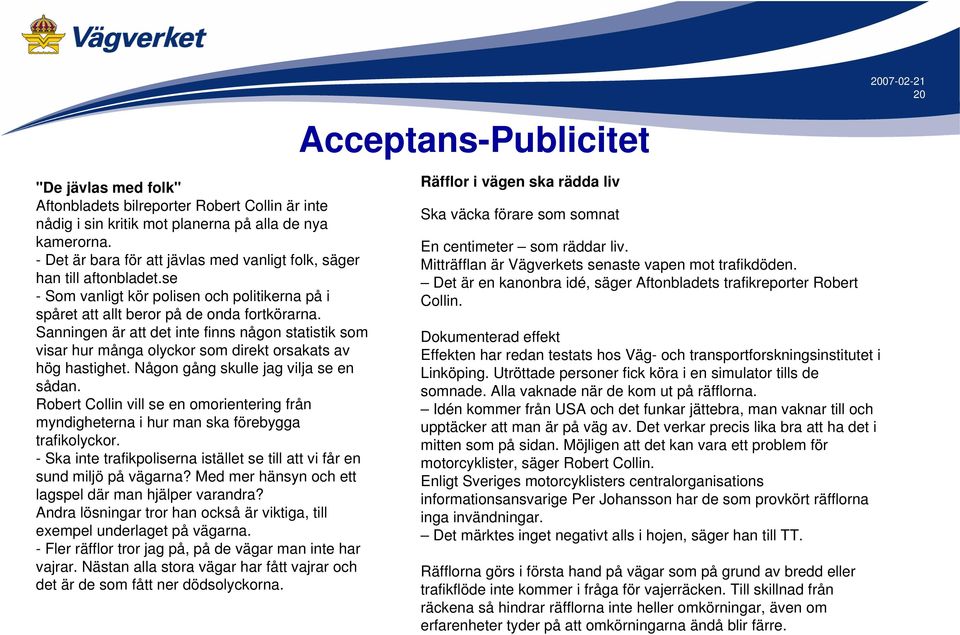 Vägverket

2007-02-21
20

Acceptans-Publicitet

"De jävlas med folk"
Aftonbladets bilreporter Robert Collin är inte nådig i sin kritik mot planerna på alla de nya kamerorna.
- Det är bara för att jävlas med vanligt folk, säger han till aftonbladet.se
- Som vanligt kör polisen och politikerna på i spåret att allt beror på de onda fortkörarna. Sanningen är att det inte finns någon statistik som visar hur många olyckor som direkt orsakats av hög hastighet. Någon gång skulle jag vilja se en sådan.
Robert Collin vill se en omorientering från myndigheterna i hur man ska förebygga trafikolyckor.
- Ska inte trafikpoliserna istället se till att vi får en sund miljö på vägarna? Med mer hänsyn och ett lagspel där man hjälper varandra?
Andra lösningar tror han också är viktiga, till exempel underlaget på vägarna.
- Fler räfflor tror jag på, på de vägar man inte har vajrar. Nästan alla stora vägar har fått vajrar och det är de som fått ner dödsolyckorna.

Räfflor i vägen ska rädda liv

Ska väcka förare som somnat

En centimeter – som räddar liv.
Mitträfflan är Vägverkets senaste vapen mot trafikdöden.
– Det är en kanonbra idé, säger Aftonbladets trafikreporter Robert Collin.

Dokumenterad effekt
Effekten har redan testats hos Väg- och transportforskningsinstitutet i Linköping. Utröttade personer fick köra i en simulator tills de somnade. Alla vaknade när de kom ut på räfflorna.
– Idén kommer från USA och det funkar jättebra, man vaknar till och upptäcker att man är på väg av. Det verkar precis lika bra att ha det i mitten som på sidan. Möjligen att det kan vara ett problem för motorcyklister, säger Robert Collin.
Enligt Sveriges motorcyklisters centralorganisations informationsansvarige Per Johansson har de som provkört räfflorna inga invändningar.
– Det märktes inget negativt alls i hojen, säger han till TT.

Räfflorna görs i första hand på vägar som på grund av bredd eller trafikflöde inte kommer i fråga för vajerräcken. Till skillnad från räckena så hindrar räfflorna inte heller omkörningar, även om erfarenheter tyder på att omkörningarna ändå blir färre.